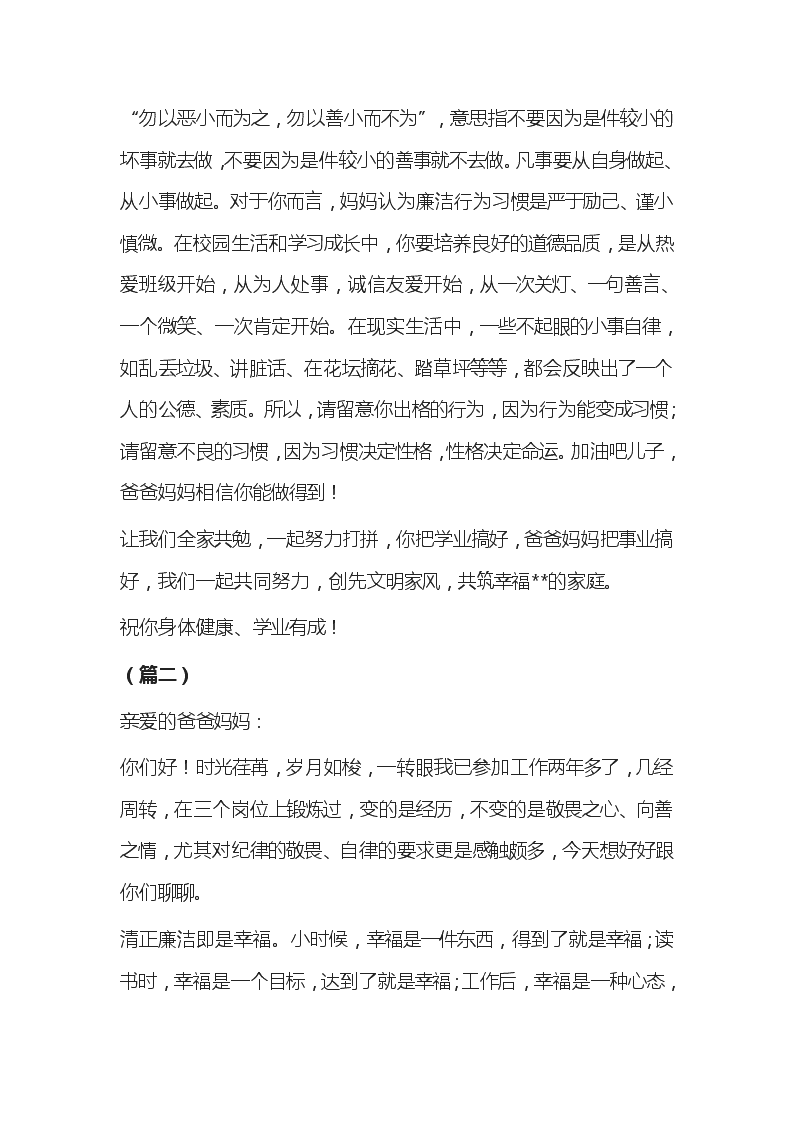 “勿以恶小而为之，勿以善小而不为”，意思指不要因为是件较小的坏事就去做，不要因为是件较小的善事就不去做。凡事要从自身做起、从小事做起。对于你而言，妈妈认为廉洁行为习惯是严于励己、谨小慎微。在校园生活和学习成长中，你要培养良好的道德品质，是从热爱班级开始，从为人处事，诚信友爱开始，从一次关灯、一句善言、一个微笑、一次肯定开始。在现实生活中，一些不起眼的小事自律，如乱丢垃圾、讲脏话、在花坛摘花、踏草坪等等，都会反映出了一个人的公德、素质。所以，请留意你出格的行为，因为行为能变成习惯；请留意不良的习惯，因为习惯决定性格，性格决定命运。加油吧儿子，爸爸妈妈相信你能做得到！

让我们全家共勉，一起努力打拼，你把学业搞好，爸爸妈妈把事业搞好，我们一起共同努力，创先文明家风，共筑幸福**的家庭。

祝你身体健康、学业有成！

（篇二）

亲爱的爸爸妈妈：

你们好！时光荏苒，岁月如梭，一转眼我已参加工作两年多了，几经周转，在三个岗位上锻炼过，变的是经历，不变的是敬畏之心、向善之情，尤其对纪律的敬畏、自律的要求更是感触颇多，今天想好好跟你们聊聊。

清正廉洁即是幸福。小时候，幸福是一件东西，得到了就是幸福；读书时，幸福是一个目标，达到了就是幸福；工作后，幸福是一种心态，